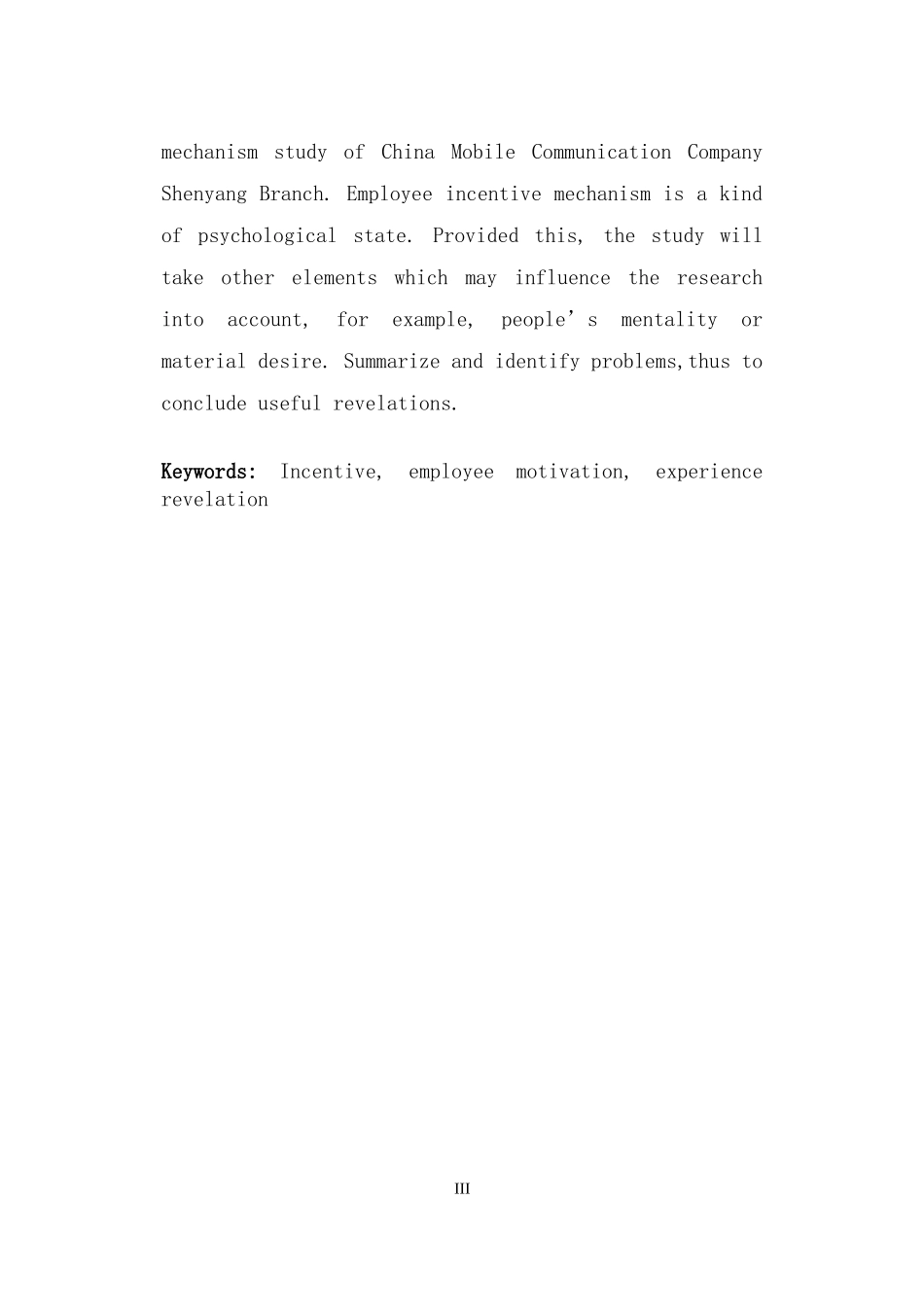 mechanism study of China Mobile Communication Company Shenyang Branch. Employee incentive mechanism is a kind of psychological state. Provided this, the study will take other elements which may influence the research into account, for example, people's mentality or material desire. Summarize and identify problems,thus to conclude useful revelations.

Keywords: Incentive, employee motivation, experience revelation

III